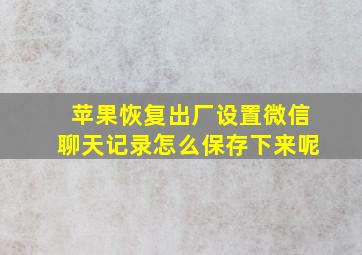 苹果恢复出厂设置微信聊天记录怎么保存下来呢